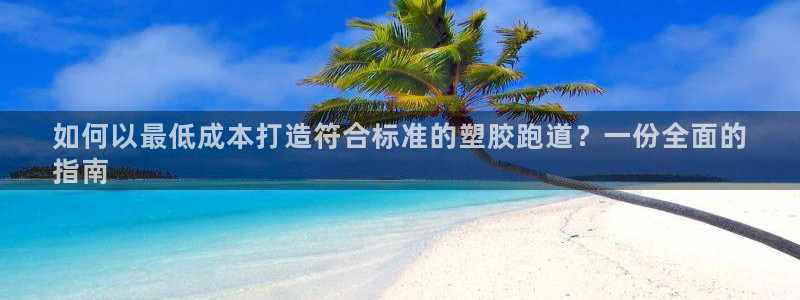 如何以最低成本打造符合标准的塑胶跑道？一份全面的指南